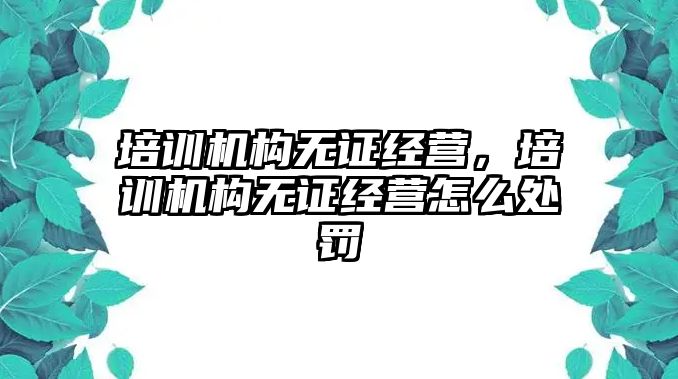 培训机构无证经营，培训机构无证经营怎么处罚